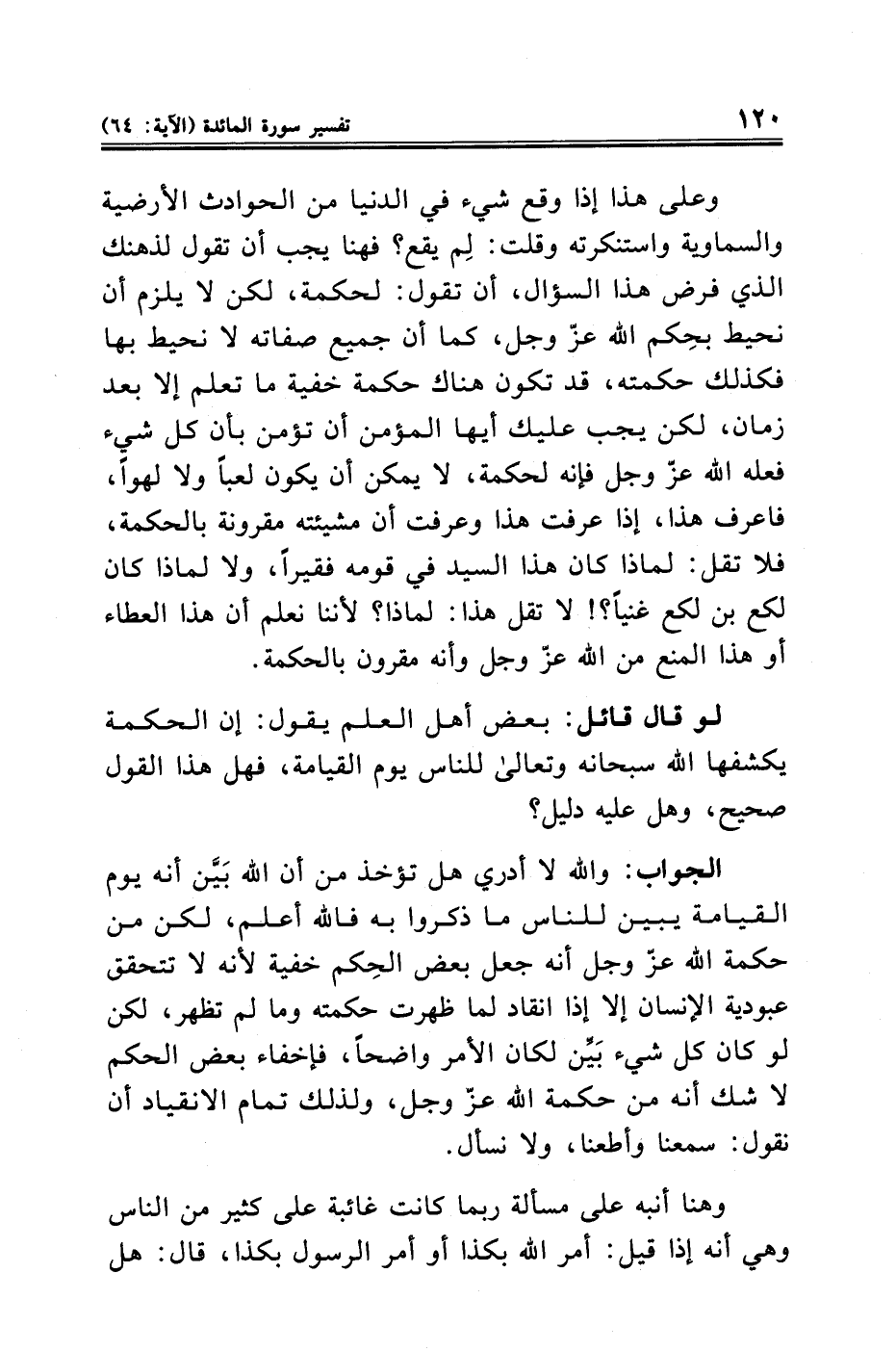 ١٢٠ تفسير سورة المائدة (الآية: ٦٤)

وعلى هذا إذا وقع شيء في الدنيا من الحوادث الأرضية والسماوية واستنكرته وقلت: لِم يقع؟ فهنا يجب أن تقول لذهنك الذي فرض هذا السؤال، أن تقول: لحكمة، لكن لا يلزم أن نحيط بحِكم الله عزّ وجل، كما أن جميع صفاته لا نحيط بها فكذلك حكمته، قد تكون هناك حكمة خفية ما تعلم إلا بعد زمان، لكن يجب عليك أيها المؤمن أن تؤمن بأن كل شيء فعله الله عزّ وجل فإنه لحكمة، لا يمكن أن يكون لعباً ولا لهواً، فاعرف هذا، إذا عرفت هذا وعرفت أن مشيئته مقرونة بالحكمة، فلا تقل: لماذا كان هذا السيد في قومه فقيراً، ولا لماذا كان لكع بن لكع غنياً؟! لا تقل هذا: لماذا؟ لأننا نعلم أن هذا العطاء أو هذا المنع من الله عزّ وجل وأنه مقرون بالحكمة.

لو قال قائل: بعض أهل العلم يقول: إن الحكمة يكشفها الله سبحانه وتعالىٰ للناس يوم القيامة، فهل هذا القول صحيح، وهل عليه دليل؟

الجواب: والله لا أدري هل تؤخذ من أن الله بَيَّن أنه يوم القيامة يبين للناس ما ذكروا به فالله أعلم، لكن من حكمة الله عزّ وجل أنه جعل بعض الحِكم خفية لأنه لا تتحقق عبودية الإنسان إلا إذا انقاد لما ظهرت حكمته وما لم تظهر، لكن لو كان كل شيء بَيِّن لكان الأمر واضحاً، فإخفاء بعض الحكم لا شك أنه من حكمة الله عزّ وجل، ولذلك تمام الانقياد أن نقول: سمعنا وأطعنا، ولا نسأل.

وهنا أنبه على مسألة ربما كانت غائبة على كثير من الناس وهي أنه إذا قيل: أمر الله بكذا أو أمر الرسول بكذا، قال: هل